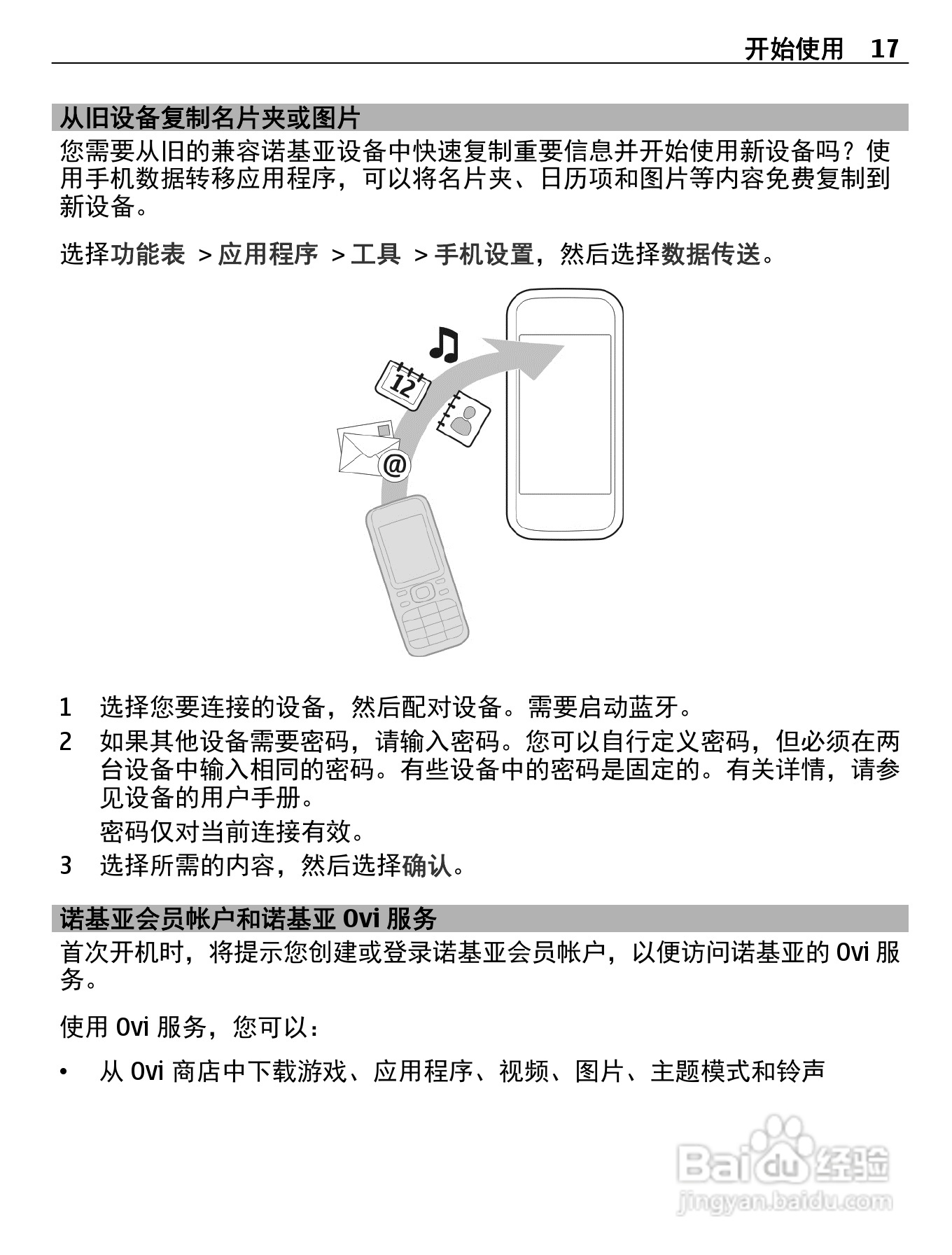 开始使用 17

从旧设备复制名片夹或图片

您需要从旧的兼容诺基亚设备中快速复制重要信息并开始使用新设备吗？使用手机数据转移应用程序，可以将名片夹、日历项和图片等内容免费复制到新设备。

选择功能表 > 应用程序 > 工具 > 手机设置，然后选择数据传送。

12

@

1 选择您要连接的设备，然后配对设备。需要启动蓝牙。

2 如果其他设备需要密码，请输入密码。您可以自行定义密码，但必须在两台设备中输入相同的密码。有些设备中的密码是固定的。有关详情，请参见设备的用户手册。

密码仅对当前连接有效。

3 选择所需的内容，然后选择确认。

诺基亚会员帐户和诺基亚 Ovi 服务

首次开机时，将提示您创建或登录诺基亚会员帐户，以便访问诺基亚的 Ovi 服务。

使用 Ovi 服务，您可以：

• 从 Ovi 商店中下载游戏、应用程序、视频、图片、主题模式和铃声

Baidu 经验
jingyan.baidu.com